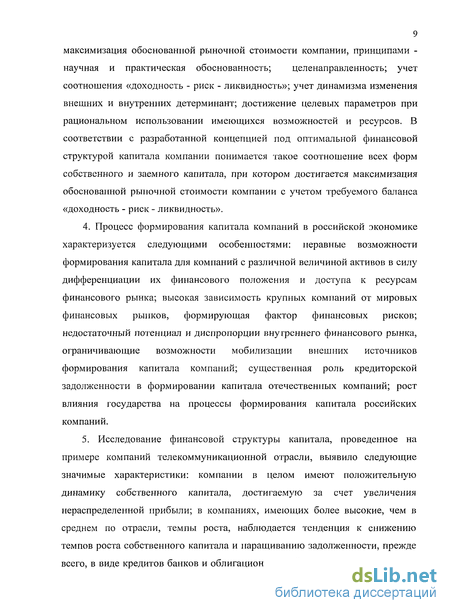 9

максимизация обоснованной рыночной стоимости компании, принципами - научная и практическая обоснованность; целенаправленность; учет соотношения «доходность - риск - ликвидность»; учет динамизма изменения внешних и внутренних детерминант; достижение целевых параметров при рациональном использовании имеющихся возможностей и ресурсов. В соответствии с разработанной концепцией под оптимальной финансовой структурой капитала компании понимается такое соотношение всех форм собственного и заемного капитала, при котором достигается максимизация обоснованной рыночной стоимости компании с учетом требуемого баланса «доходность - риск - ликвидность».

4. Процесс формирования капитала компаний в российской экономике характеризуется следующими особенностями: неравные возможности формирования капитала для компаний с различной величиной активов в силу дифференциации их финансового положения и доступа к ресурсам финансового рынка; высокая зависимость крупных компаний от мировых финансовых рынков, формирующая фактор финансовых рисков; недостаточный потенциал и диспропорции внутреннего финансового рынка, ограничивающие возможности мобилизации внешних источников формирования капитала компаний; существенная роль кредиторской задолженности в формировании капитала отечественных компаний; рост влияния государства на процессы формирования капитала российских компаний.

5. Исследование финансовой структуры капитала, проведенное на примере компаний телекоммуникационной отрасли, выявило следующие значимые характеристики: компании в целом имеют положительную динамику собственного капитала, достигаемую за счет увеличения нераспределенной прибыли; в компаниях, имеющих более высокие, чем в среднем по отрасли, темпы роста, наблюдается тенденция к снижению темпов роста собственного капитала и наращиванию задолженности, прежде всего, в виде кредитов банков и облигацион

dsLib.net
библиотека диссертаций